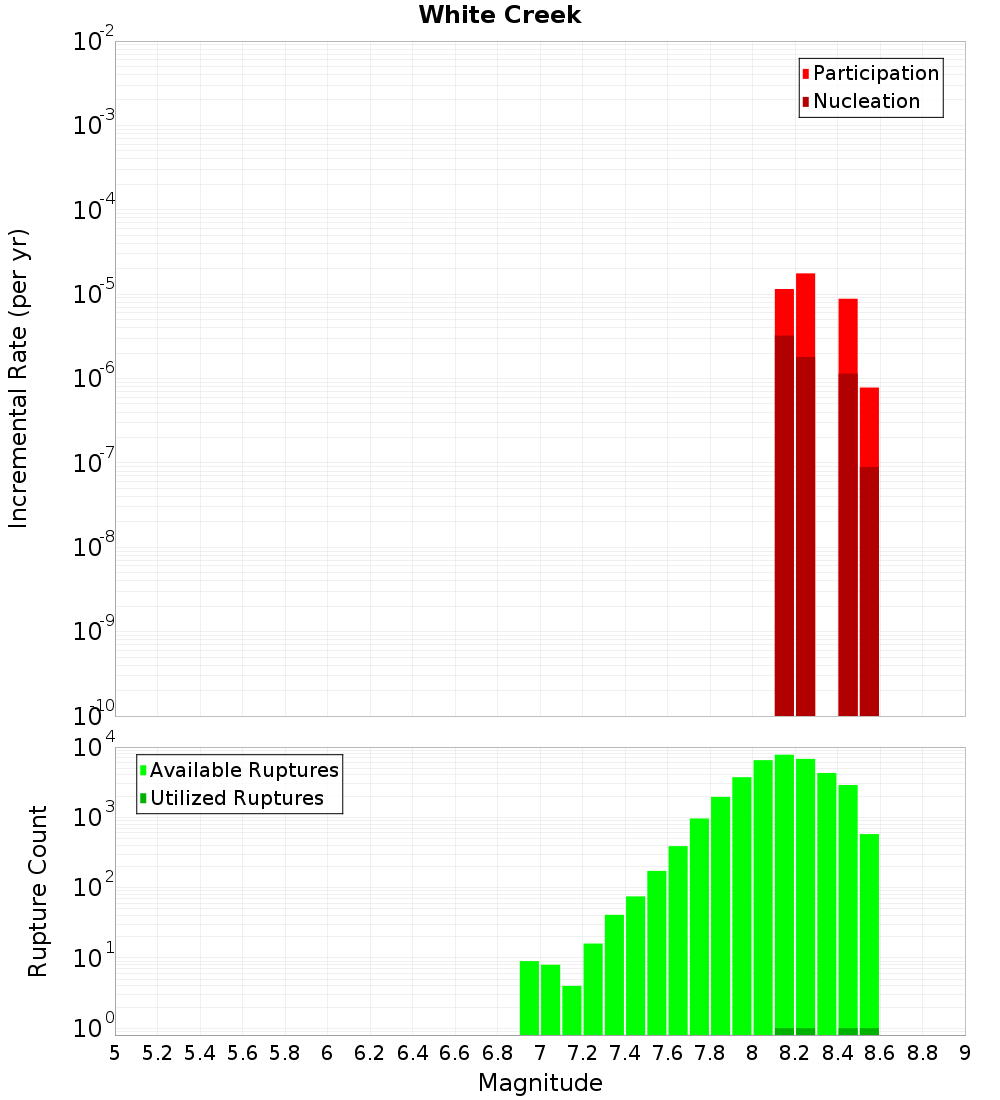 White Creek

Participation
Nucleation

Incremental Rate (per yr)

$10^{-2}$
$10^{-3}$
$10^{-4}$
$10^{-5}$
$10^{-6}$
$10^{-7}$
$10^{-8}$
$10^{-9}$
$10^{-10}$

Available Ruptures
Utilized Ruptures

Rupture Count

$10^{4}$
$10^{3}$
$10^{2}$
$10^{1}$
$10^{0}$

5 5.2 5.4 5.6 5.8 6 6.2 6.4 6.6 6.8 7 7.2 7.4 7.6 7.8 8 8.2 8.4 8.6 8.8 9

Magnitude